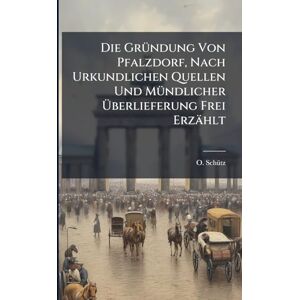 Die Gründung Von Pfalzdorf, Nach Urkundlichen Quellen Und Mündlicher Überlieferung Frei Erzählt

O. Schütz